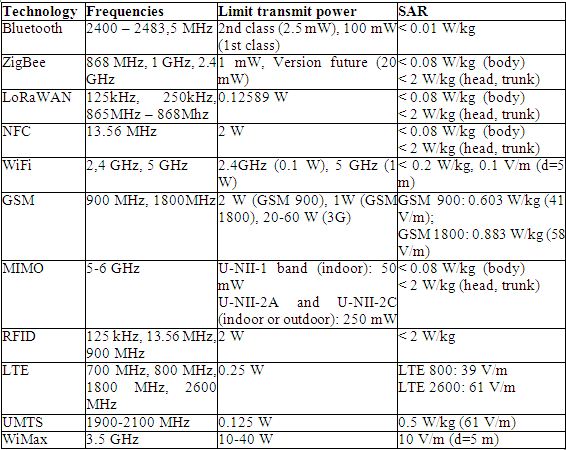 | Technology | Frequencies | Limit transmit power | SAR |
|---|---|---|---|
| Bluetooth | 2400 – 2483,5 MHz | 2nd class (2.5 mW), 100 mW (1st class) | < 0.01 W/kg |
| ZigBee | 868 MHz, 1 GHz, 2.4 GHz | 1 mW, Version future (20 mW) | < 0.08 W/kg (body) < 2 W/kg (head, trunk) |
| LoRaWAN | 125kHz, 250kHz, 865MHz – 868Mhz | 0.12589 W | < 0.08 W/kg (body) < 2 W/kg (head, trunk) |
| NFC | 13.56 MHz | 2 W | < 0.08 W/kg (body) < 2 W/kg (head, trunk) |
| WiFi | 2,4 GHz, 5 GHz | 2.4GHz (0.1 W), 5 GHz (1 W) | < 0.2 W/kg, 0.1 V/m (d=5 m) |
| GSM | 900 MHz, 1800MHz | 2 W (GSM 900), 1W (GSM 1800), 20-60 W (3G) | GSM 900: 0.603 W/kg (41 V/m); GSM 1800: 0.883 W/kg (58 V/m) |
| MIMO | 5-6 GHz | U-NII-1 band (indoor): 50 mW U-NII-2A and U-NII-2C (indoor or outdoor): 250 mW | < 0.08 W/kg (body) < 2 W/kg (head, trunk) |
| RFID | 125 kHz, 13.56 MHz, 900 MHz | 2 W | < 2 W/kg |
| LTE | 700 MHz, 800 MHz, 1800 MHz, 2600 MHz | 0.25 W | LTE 800: 39 V/m LTE 2600: 61 V/m |
| UMTS | 1900-2100 MHz | 0.125 W | 0.5 W/kg (61 V/m) |
| WiMax | 3.5 GHz | 10-40 W | 10 V/m (d=5 m) |